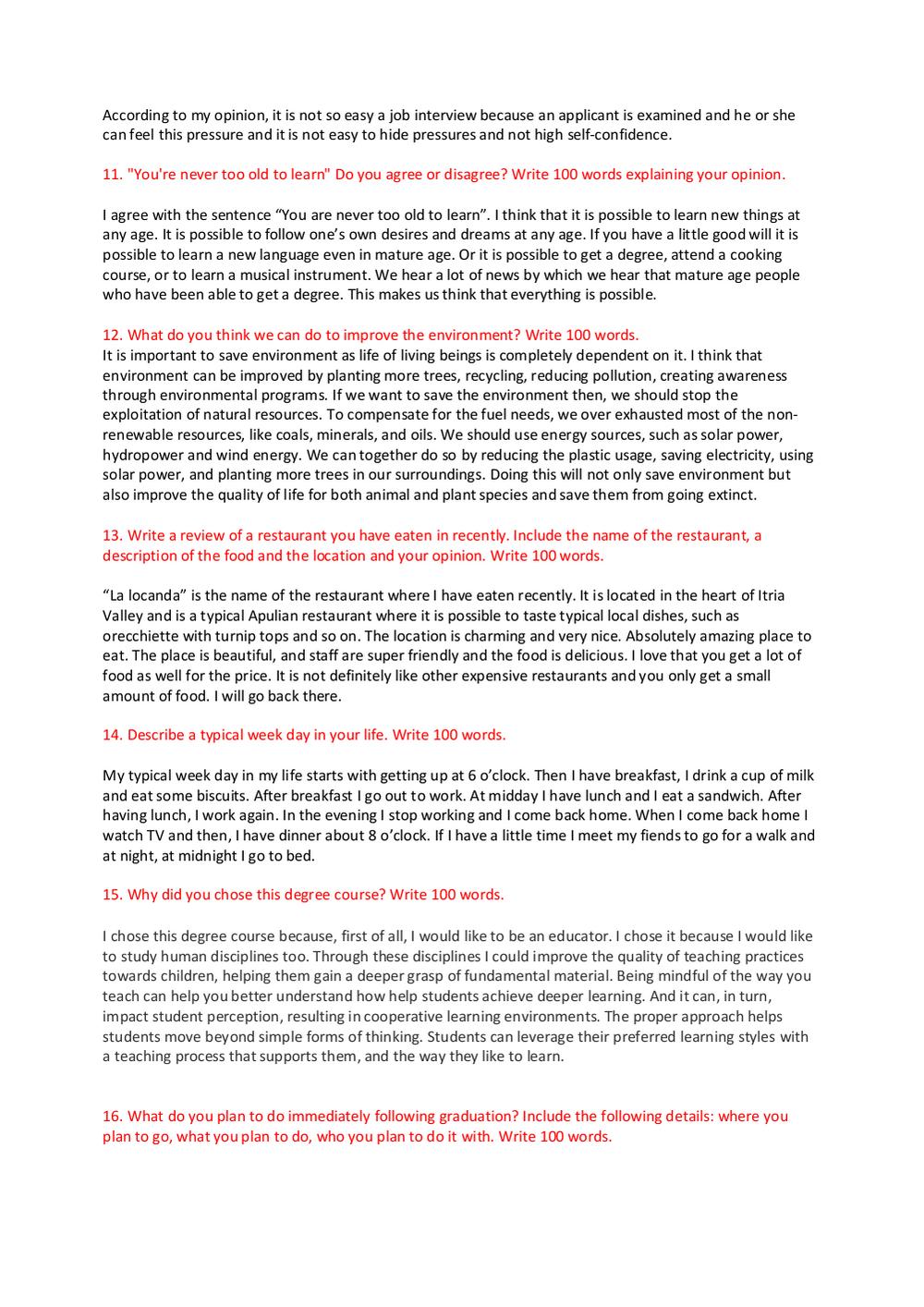 According to my opinion, it is not so easy a job interview because an applicant is examined and he or she can feel this pressure and it is not easy to hide pressures and not high self-confidence.

11. "You're never too old to learn" Do you agree or disagree? Write 100 words explaining your opinion.

I agree with the sentence “You are never too old to learn”. I think that it is possible to learn new things at any age. It is possible to follow one’s own desires and dreams at any age. If you have a little good will it is possible to learn a new language even in mature age. Or it is possible to get a degree, attend a cooking course, or to learn a musical instrument. We hear a lot of news by which we hear that mature age people who have been able to get a degree. This makes us think that everything is possible.

12. What do you think we can do to improve the environment? Write 100 words.
It is important to save environment as life of living beings is completely dependent on it. I think that environment can be improved by planting more trees, recycling, reducing pollution, creating awareness through environmental programs. If we want to save the environment then, we should stop the exploitation of natural resources. To compensate for the fuel needs, we over exhausted most of the non-renewable resources, like coals, minerals, and oils. We should use energy sources, such as solar power, hydropower and wind energy. We can together do so by reducing the plastic usage, saving electricity, using solar power, and planting more trees in our surroundings. Doing this will not only save environment but also improve the quality of life for both animal and plant species and save them from going extinct.

13. Write a review of a restaurant you have eaten in recently. Include the name of the restaurant, a description of the food and the location and your opinion. Write 100 words.

“La locanda” is the name of the restaurant where I have eaten recently. It is located in the heart of Itria Valley and is a typical Apulian restaurant where it is possible to taste typical local dishes, such as orecchiette with turnip tops and so on. The location is charming and very nice. Absolutely amazing place to eat. The place is beautiful, and staff are super friendly and the food is delicious. I love that you get a lot of food as well for the price. It is not definitely like other expensive restaurants and you only get a small amount of food. I will go back there.

14. Describe a typical week day in your life. Write 100 words.

My typical week day in my life starts with getting up at 6 o’clock. Then I have breakfast, I drink a cup of milk and eat some biscuits. After breakfast I go out to work. At midday I have lunch and I eat a sandwich. After having lunch, I work again. In the evening I stop working and I come back home. When I come back home I watch TV and then, I have dinner about 8 o’clock. If I have a little time I meet my fiends to go for a walk and at night, at midnight I go to bed.

15. Why did you chose this degree course? Write 100 words.

I chose this degree course because, first of all, I would like to be an educator. I chose it because I would like to study human disciplines too. Through these disciplines I could improve the quality of teaching practices towards children, helping them gain a deeper grasp of fundamental material. Being mindful of the way you teach can help you better understand how help students achieve deeper learning. And it can, in turn, impact student perception, resulting in cooperative learning environments. The proper approach helps students move beyond simple forms of thinking. Students can leverage their preferred learning styles with a teaching process that supports them, and the way they like to learn.

16. What do you plan to do immediately following graduation? Include the following details: where you plan to go, what you plan to do, who you plan to do it with. Write 100 words.